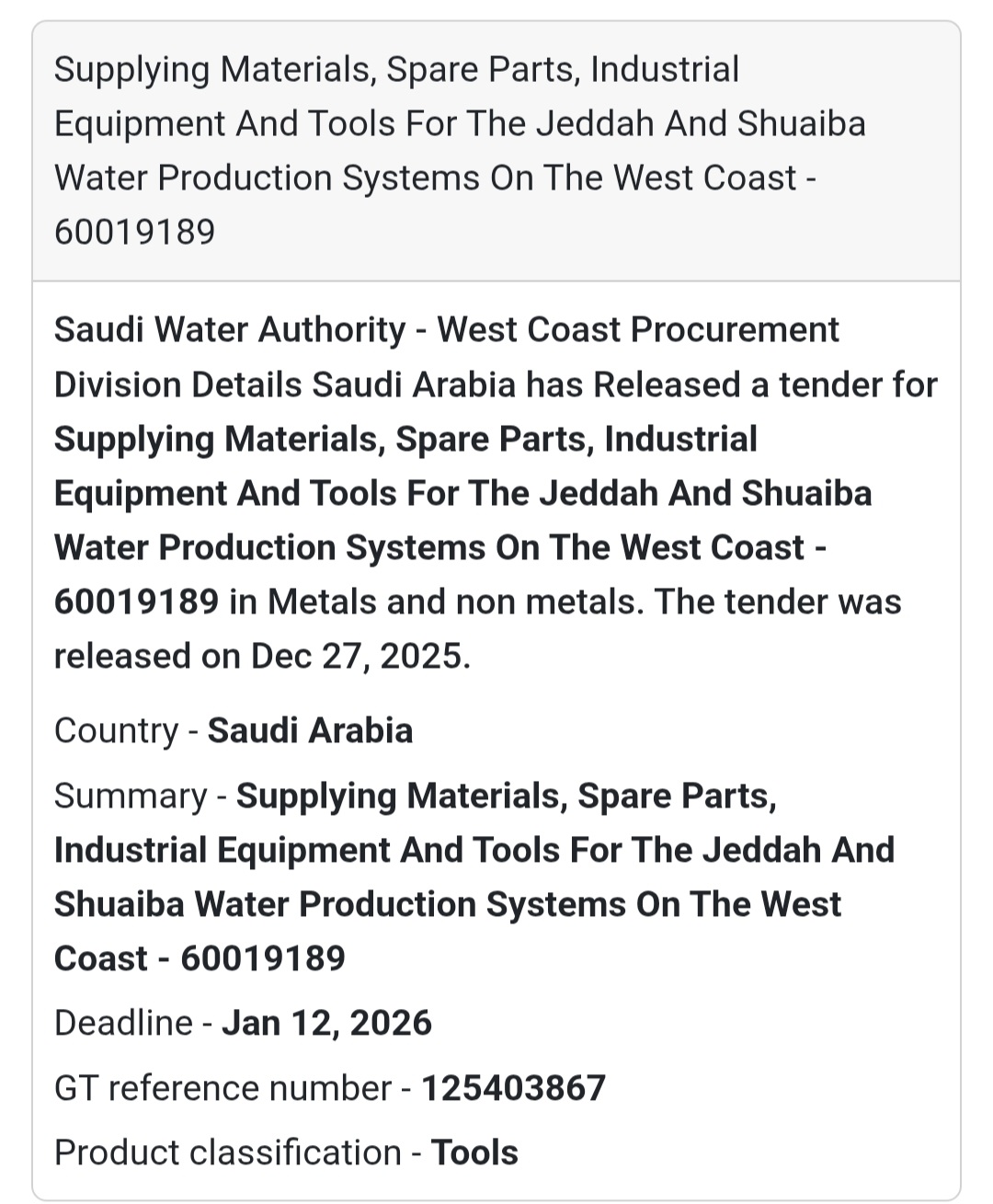 Supplying Materials, Spare Parts, Industrial Equipment And Tools For The Jeddah And Shuaiba Water Production Systems On The West Coast - 60019189

Saudi Water Authority - West Coast Procurement Division Details Saudi Arabia has Released a tender for Supplying Materials, Spare Parts, Industrial Equipment And Tools For The Jeddah And Shuaiba Water Production Systems On The West Coast - 60019189 in Metals and non metals. The tender was released on Dec 27, 2025.

Country - Saudi Arabia

Summary - Supplying Materials, Spare Parts, Industrial Equipment And Tools For The Jeddah And Shuaiba Water Production Systems On The West Coast - 60019189

Deadline - Jan 12, 2026

GT reference number - 125403867

Product classification - Tools